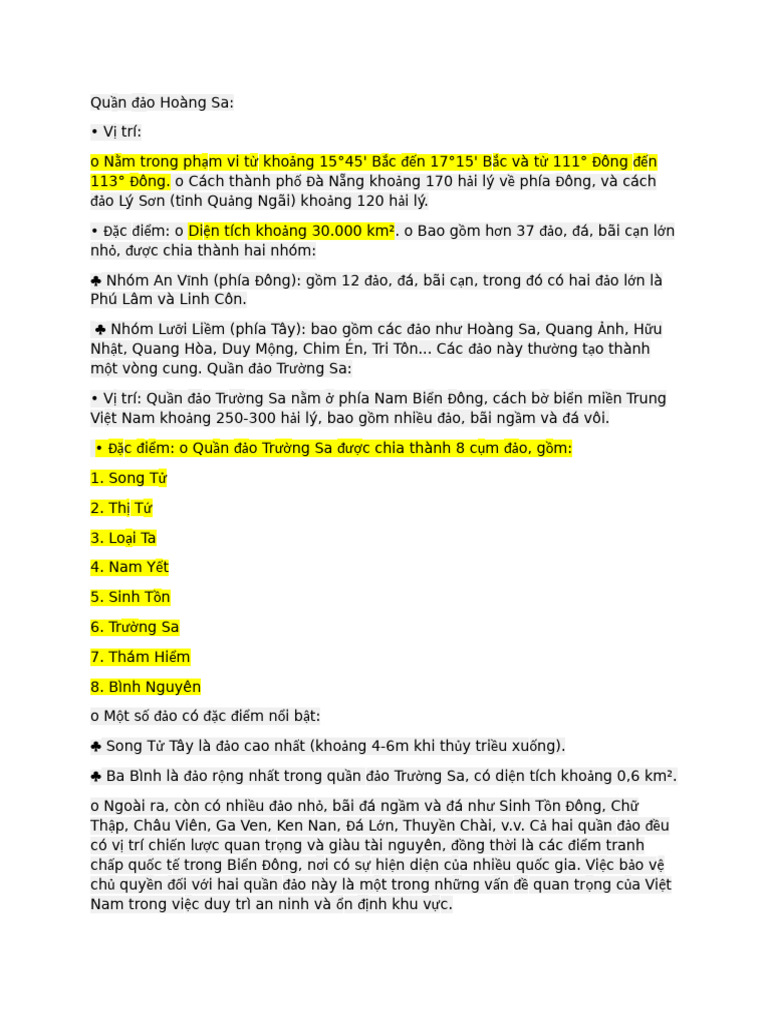 Quần đảo Hoàng Sa:

• Vị trí:

o Nằm trong phạm vi từ khoảng 15°45' Bắc đến 17°15' Bắc và từ 111° Đông đến 113° Đông. o Cách thành phố Đà Nẵng khoảng 170 hải lý về phía Đông, và cách đảo Lý Sơn (tỉnh Quảng Ngãi) khoảng 120 hải lý.

• Đặc điểm: o Diện tích khoảng 30.000 km². o Bao gồm hơn 37 đảo, đá, bãi cạn lớn nhỏ, được chia thành hai nhóm:

♣ Nhóm An Vĩnh (phía Đông): gồm 12 đảo, đá, bãi cạn, trong đó có hai đảo lớn là Phú Lâm và Linh Côn.

♣ Nhóm Lưỡi Liềm (phía Tây): bao gồm các đảo như Hoàng Sa, Quang Ảnh, Hữu Nhật, Quang Hòa, Duy Mộng, Chim Én, Tri Tôn... Các đảo này thường tạo thành một vòng cung. Quần đảo Trường Sa:

• Vị trí: Quần đảo Trường Sa nằm ở phía Nam Biển Đông, cách bờ biển miền Trung Việt Nam khoảng 250-300 hải lý, bao gồm nhiều đảo, bãi ngầm và đá vôi.

• Đặc điểm: o Quần đảo Trường Sa được chia thành 8 cụm đảo, gồm:

1. Song Tử

2. Thị Tứ

3. Loại Ta

4. Nam Yết

5. Sinh Tồn

6. Trường Sa

7. Thám Hiểm

8. Bình Nguyên

o Một số đảo có đặc điểm nổi bật:

♣ Song Tử Tây là đảo cao nhất (khoảng 4-6m khi thủy triều xuống).

♣ Ba Bình là đảo rộng nhất trong quần đảo Trường Sa, có diện tích khoảng 0,6 km².

o Ngoài ra, còn có nhiều đảo nhỏ, bãi đá ngầm và đá như Sinh Tồn Đông, Chữ Thập, Châu Viên, Ga Ven, Ken Nan, Đá Lớn, Thuyền Chài, v.v. Cả hai quần đảo đều có vị trí chiến lược quan trọng và giàu tài nguyên, đồng thời là các điểm tranh chấp quốc tế trong Biển Đông, nơi có sự hiện diện của nhiều quốc gia. Việc bảo vệ chủ quyền đối với hai quần đảo này là một trong những vấn đề quan trọng của Việt Nam trong việc duy trì an ninh và ổn định khu vực.